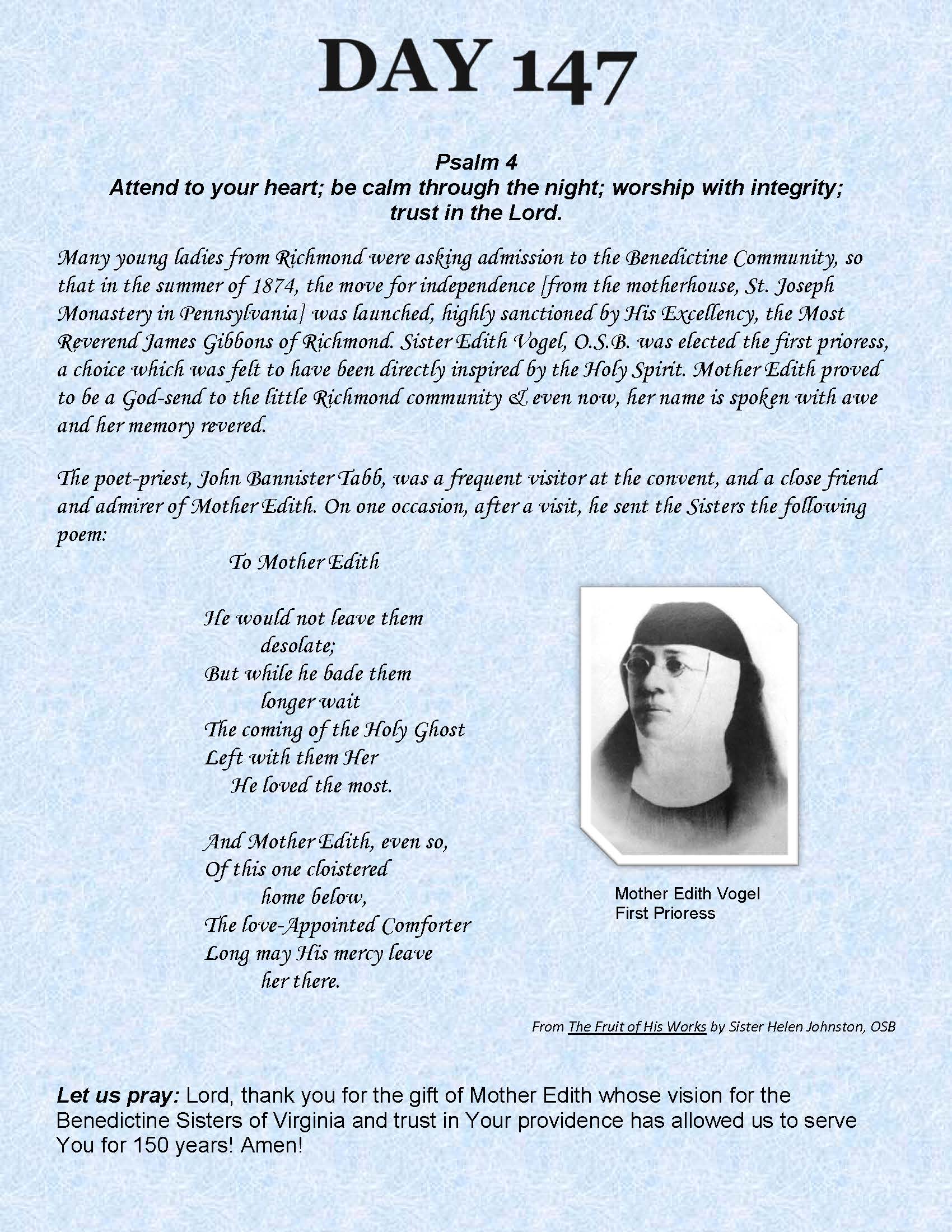 DAY 147

Psalm 4
Attend to your heart; be calm through the night; worship with integrity; trust in the Lord.

Many young ladies from Richmond were asking admission to the Benedictine Community, so that in the summer of 1874, the move for independence [from the motherhouse, St. Joseph Monastery in Pennsylvania] was launched, highly sanctioned by His Excellency, the Most Reverend James Gibbons of Richmond. Sister Edith Vogel, O.S.B. was elected the first prioress, a choice which was felt to have been directly inspired by the Holy Spirit. Mother Edith proved to be a God-send to the little Richmond community & even now, her name is spoken with awe and her memory revered.

The poet-priest, John Bannister Tabb, was a frequent visitor at the convent, and a close friend and admirer of Mother Edith. On one occasion, after a visit, he sent the Sisters the following poem:

To Mother Edith

He would not leave them
desolate;
But while he bade them
longer wait
The coming of the Holy Ghost
Left with them Her
He loved the most.

And Mother Edith, even so,
Of this one cloistered
home below,
The love-Appointed Comforter
Long may His mercy leave
her there.

Mother Edith Vogel
First Prioress

From The Fruit of His Works by Sister Helen Johnston, OSB

Let us pray: Lord, thank you for the gift of Mother Edith whose vision for the Benedictine Sisters of Virginia and trust in Your providence has allowed us to serve You for 150 years! Amen!